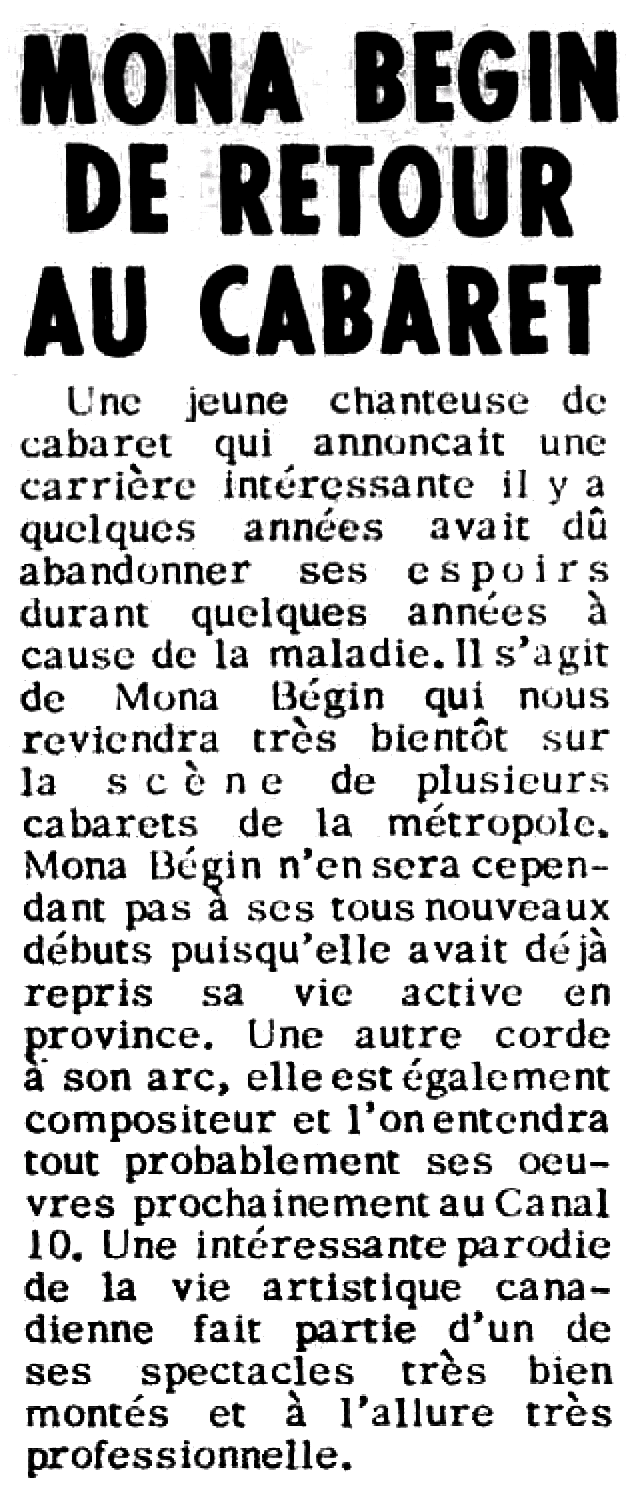 MONA BEGIN DE RETOUR AU CABARET

Une jeune chanteuse de cabaret qui annoncait une carrière intéressante il y a quelques années avait dû abandonner ses espoirs durant quelques années à cause de la maladie. Il s'agit de Mona Bégin qui nous reviendra très bientôt sur la scène de plusieurs cabarets de la métropole. Mona Bégin n'en sera cependant pas à ses tous nouveaux débuts puisqu'elle avait déjà repris sa vie active en province. Une autre corde à son arc, elle est également compositeur et l'on entendra tout probablement ses oeuvres prochainement au Canal 10. Une intéressante parodie de la vie artistique canadienne fait partie d'un de ses spectacles très bien montés et à l'allure très professionnelle.